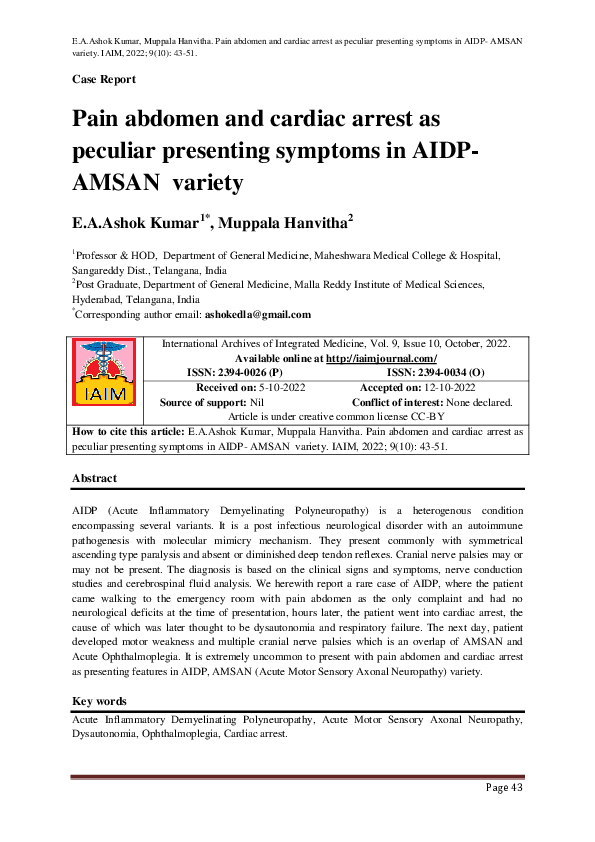 E.A.Ashok Kumar, Muppala Hanvitha. Pain abdomen and cardiac arrest as peculiar presenting symptoms in AIDP- AMSAN variety. IAIM, 2022; 9(10): 43-51.

Case Report

Pain abdomen and cardiac arrest as peculiar presenting symptoms in AIDP-AMSAN variety

E.A.Ashok Kumar$^{1*}$, Muppala Hanvitha$^{2}$

$^{1}$Professor & HOD, Department of General Medicine, Maheshwara Medical College & Hospital, Sangareddy Dist., Telangana, India
$^{2}$Post Graduate, Department of General Medicine, Malla Reddy Institute of Medical Sciences, Hyderabad, Telangana, India
$^{*}$Corresponding author email: ashokedla@gmail.com

IAIM

International Archives of Integrated Medicine, Vol. 9, Issue 10, October, 2022.
Available online at http://iaimjournal.com/
ISSN: 2394-0026 (P) ISSN: 2394-0034 (O)
Received on: 5-10-2022 Accepted on: 12-10-2022
Source of support: Nil Conflict of interest: None declared.
Article is under creative common license CC-BY

How to cite this article: E.A.Ashok Kumar, Muppala Hanvitha. Pain abdomen and cardiac arrest as peculiar presenting symptoms in AIDP- AMSAN variety. IAIM, 2022; 9(10): 43-51.

Abstract

AIDP (Acute Inflammatory Demyelinating Polyneuropathy) is a heterogenous condition encompassing several variants. It is a post infectious neurological disorder with an autoimmune pathogenesis with molecular mimicry mechanism. They present commonly with symmetrical ascending type paralysis and absent or diminished deep tendon reflexes. Cranial nerve palsies may or may not be present. The diagnosis is based on the clinical signs and symptoms, nerve conduction studies and cerebrospinal fluid analysis. We herewith report a rare case of AIDP, where the patient came walking to the emergency room with pain abdomen as the only complaint and had no neurological deficits at the time of presentation, hours later, the patient went into cardiac arrest, the cause of which was later thought to be dysautonomia and respiratory failure. The next day, patient developed motor weakness and multiple cranial nerve palsies which is an overlap of AMSAN and Acute Ophthalmoplegia. It is extremely uncommon to present with pain abdomen and cardiac arrest as presenting features in AIDP, AMSAN (Acute Motor Sensory Axonal Neuropathy) variety.

Key words

Acute Inflammatory Demyelinating Polyneuropathy, Acute Motor Sensory Axonal Neuropathy, Dysautonomia, Ophthalmoplegia, Cardiac arrest.

Page 43